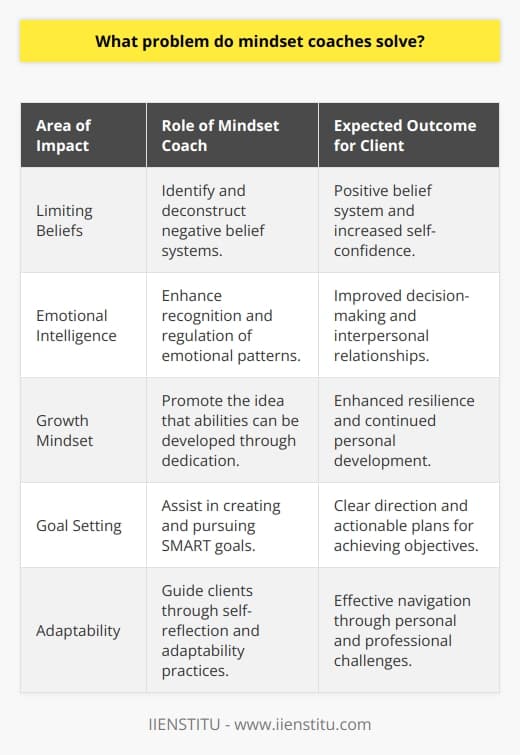 What problem do mindset coaches solve?

| Area of Impact | Role of Mindset Coach | Expected Outcome for Client |
|---|---|---|
| Limiting Beliefs | Identify and deconstruct negative belief systems. | Positive belief system and increased self-confidence. |
| Emotional Intelligence | Enhance recognition and regulation of emotional patterns. | Improved decision-making and interpersonal relationships. |
| Growth Mindset | Promote the idea that abilities can be developed through dedication. | Enhanced resilience and continued personal development. |
| Goal Setting | Assist in creating and pursuing SMART goals. | Clear direction and actionable plans for achieving objectives. |
| Adaptability | Guide clients through self-reflection and adaptability practices. | Effective navigation through personal and professional challenges. |

IIENSTITU - www.iienstitu.com